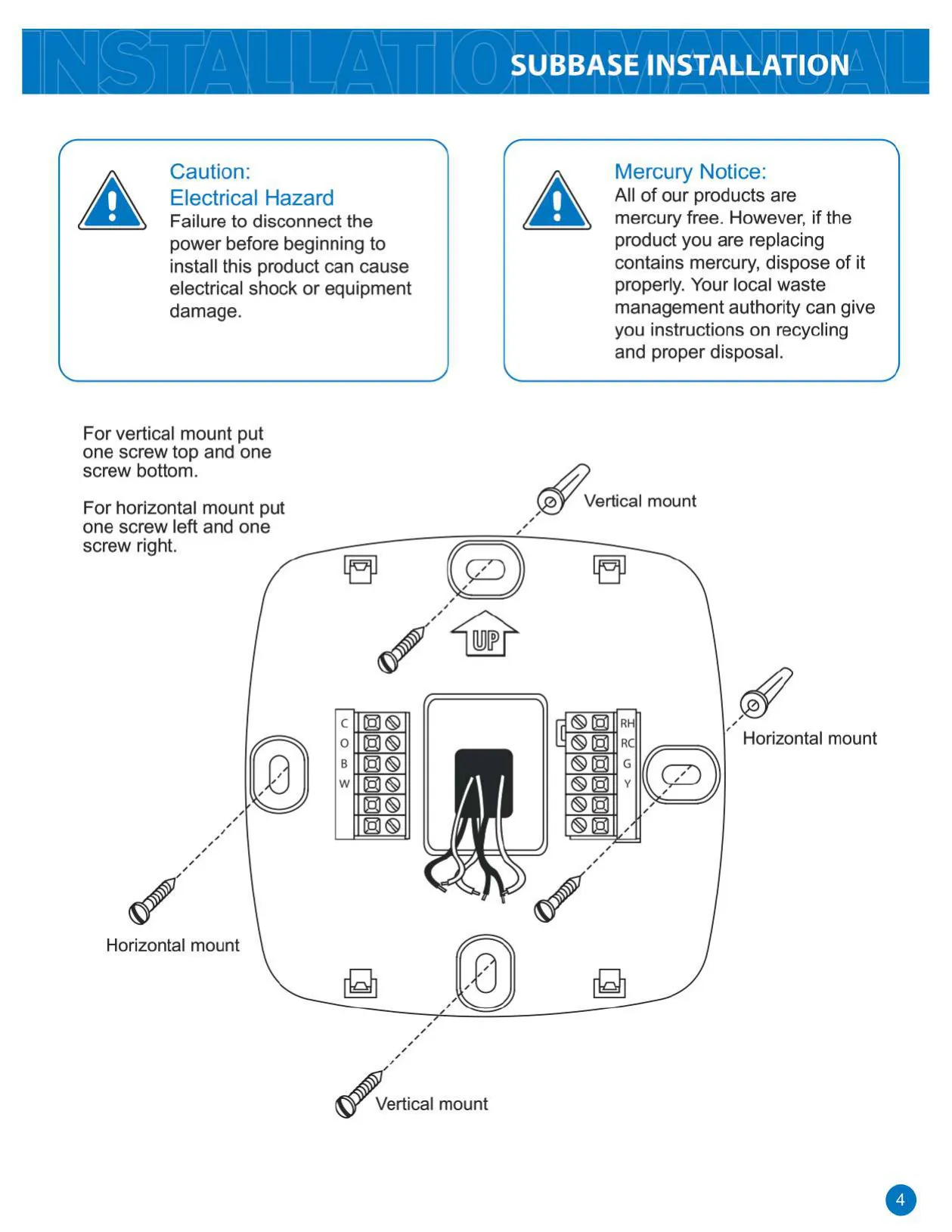 INSTALLATION MANUAL
SUBBASE INSTALLATION

Caution:
Electrical Hazard
Failure to disconnect the power before beginning to install this product can cause electrical shock or equipment damage.

Mercury Notice:
All of our products are mercury free. However, if the product you are replacing contains mercury, dispose of it properly. Your local waste management authority can give you instructions on recycling and proper disposal.

For vertical mount put one screw top and one screw bottom.

For horizontal mount put one screw left and one screw right.

Vertical mount

UP

C
O
B
W

RH
RC
G
Y

Horizontal mount

Horizontal mount

Vertical mount

4